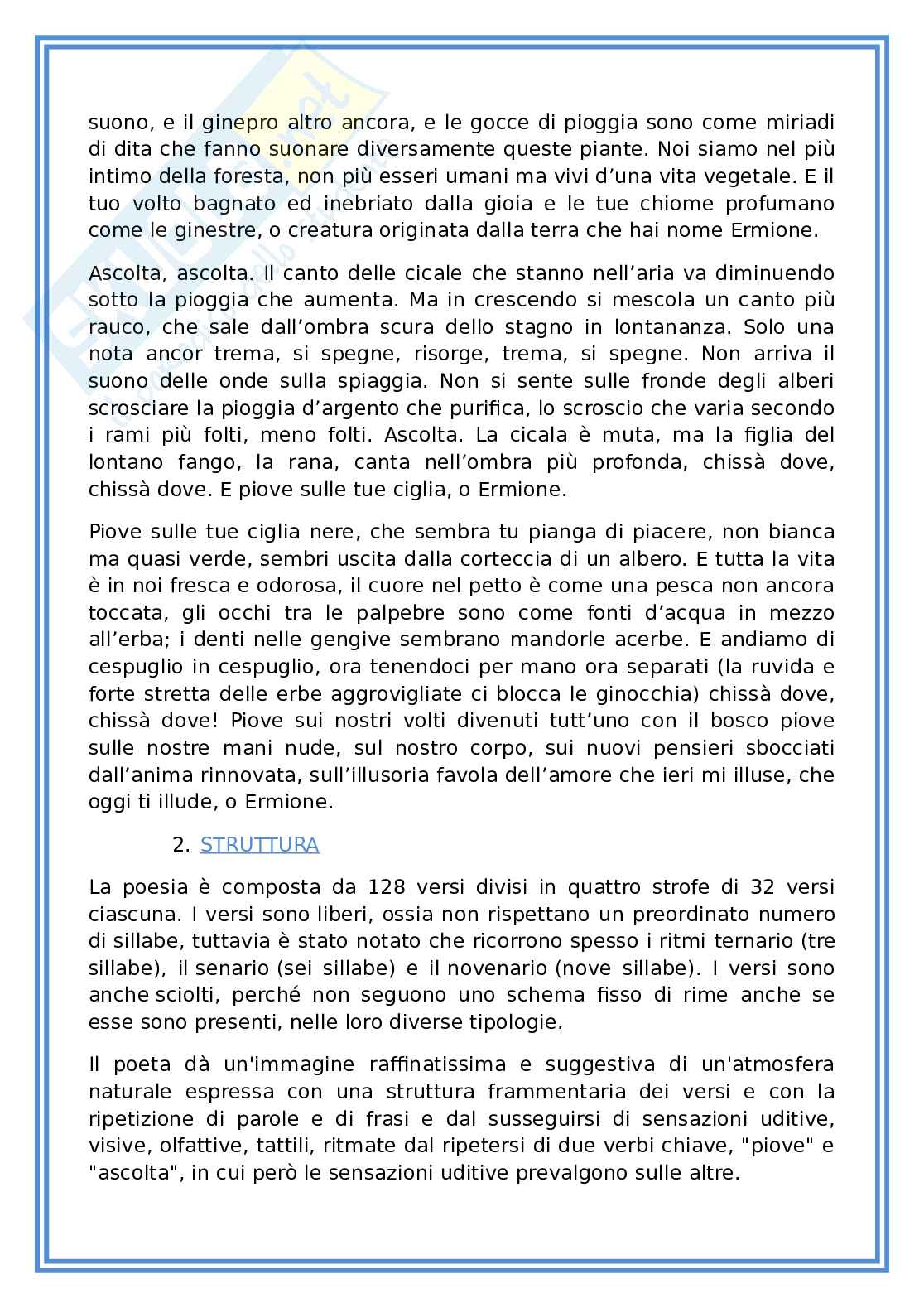 suono, e il ginepro altro ancora, e le gocce di pioggia sono come miriadi di dita che fanno suonare diversamente queste piante. Noi siamo nel più intimo della foresta, non più esseri umani ma vivi d'una vita vegetale. E il tuo volto bagnato ed inebriato dalla gioia e le tue chiome profumano come le ginestre, o creatura originata dalla terra che hai nome Ermione.

Ascolta, ascolta. Il canto delle cicale che stanno nell'aria va diminuendo sotto la pioggia che aumenta. Ma in crescendo si mescola un canto più rauco, che sale dall'ombra scura dello stagno in lontananza. Solo una nota ancor trema, si spegne, risorge, trema, si spegne. Non arriva il suono delle onde sulla spiaggia. Non si sente sulle fronde degli alberi scrosciare la pioggia d'argento che purifica, lo scroscio che varia secondo i rami più folti, meno folti. Ascolta. La cicala è muta, ma la figlia del lontano fango, la rana, canta nell'ombra più profonda, chissà dove, chissà dove. E piove sulle tue ciglia, o Ermione.

Piove sulle tue ciglia nere, che sembra tu pianga di piacere, non bianca ma quasi verde, sembri uscita dalla corteccia di un albero. E tutta la vita è in noi fresca e odorosa, il cuore nel petto è come una pesca non ancora toccata, gli occhi tra le palpebre sono come fonti d'acqua in mezzo all'erba; i denti nelle gengive sembrano mandorle acerbe. E andiamo di cespuglio in cespuglio, ora tenendoci per mano ora separati (la ruvida e forte stretta delle erbe aggrovigliate ci blocca le ginocchia) chissà dove, chissà dove! Piove sui nostri volti divenuti tutt'uno con il bosco piove sulle nostre mani nude, sul nostro corpo, sui nuovi pensieri sbocciati dall'anima rinnovata, sull'illusoria favola dell'amore che ieri mi illuse, che oggi ti illude, o Ermione.

2. STRUTTURA

La poesia è composta da 128 versi divisi in quattro strofe di 32 versi ciascuna. I versi sono liberi, ossia non rispettano un preordinato numero di sillabe, tuttavia è stato notato che ricorrono spesso i ritmi ternario (tre sillabe), il senario (sei sillabe) e il novenario (nove sillabe). I versi sono anche sciolti, perché non seguono uno schema fisso di rime anche se esse sono presenti, nelle loro diverse tipologie.

Il poeta dà un'immagine raffinatissima e suggestiva di un'atmosfera naturale espressa con una struttura frammentaria dei versi e con la ripetizione di parole e di frasi e dal susseguirsi di sensazioni uditive, visive, olfattive, tattili, ritmate dal ripetersi di due verbi chiave, "piove" e "ascolta", in cui però le sensazioni uditive prevalgono sulle altre.